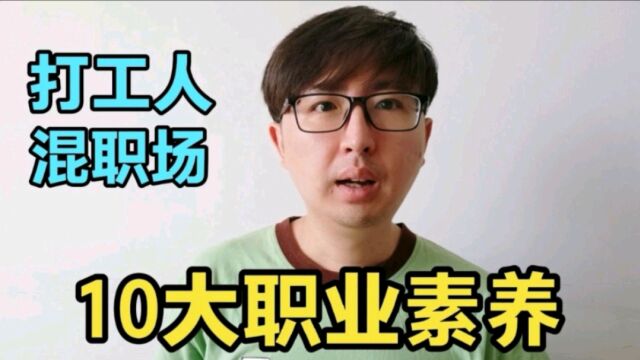 打工人
混职场

10大职业素养